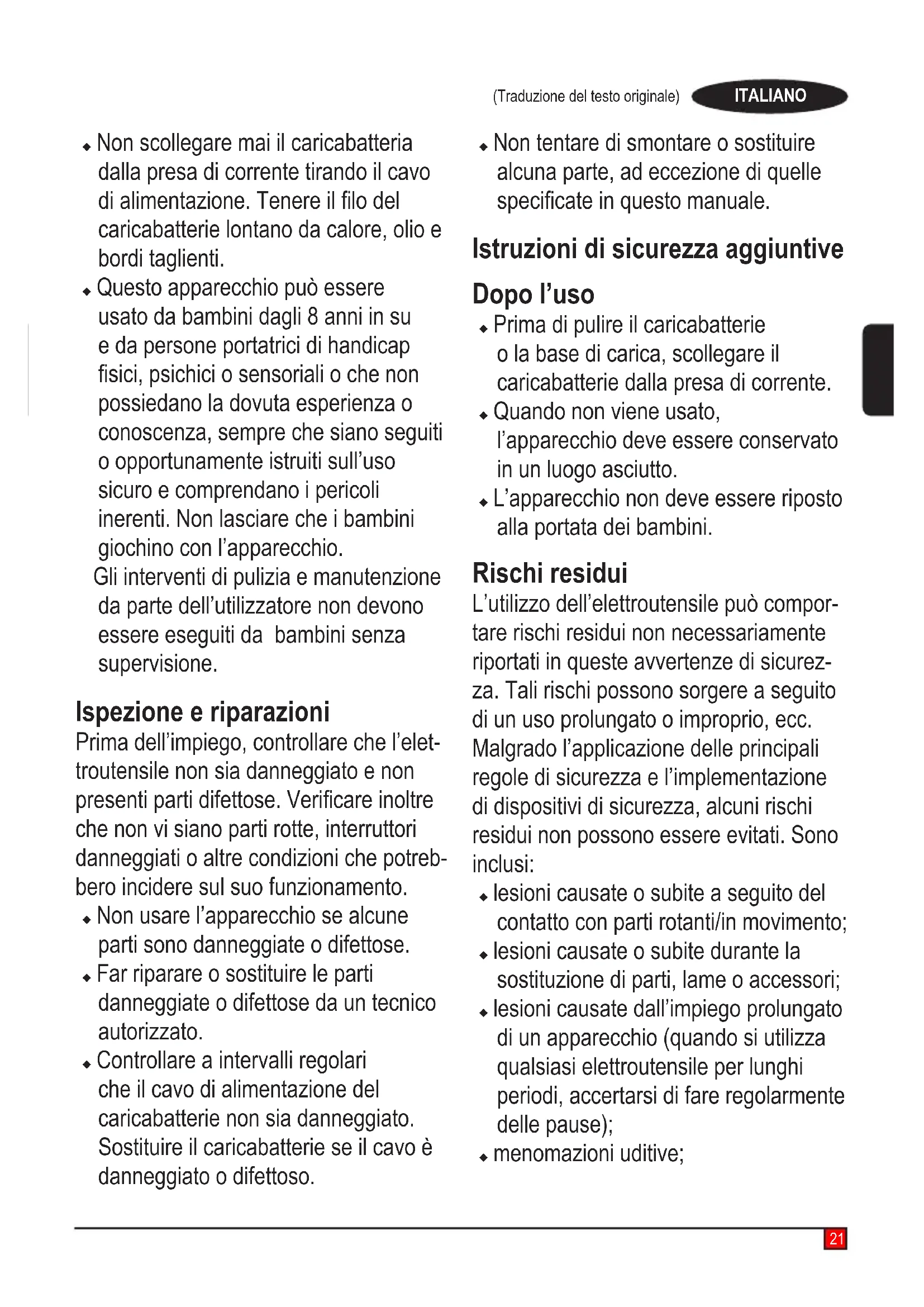 (Traduzione del testo originale) ITALIANO

◆ Non scollegare mai il caricabatteria dalla presa di corrente tirando il cavo di alimentazione. Tenere il filo del caricabatterie lontano da calore, olio e bordi taglienti.
◆ Questo apparecchio può essere usato da bambini dagli 8 anni in su e da persone portatrici di handicap fisici, psichici o sensoriali o che non possiedano la dovuta esperienza o conoscenza, sempre che siano seguiti o opportunamente istruiti sull'uso sicuro e comprendano i pericoli inerenti. Non lasciare che i bambini giochino con l'apparecchio.
Gli interventi di pulizia e manutenzione da parte dell'utilizzatore non devono essere eseguiti da bambini senza supervisione.

Ispezione e riparazioni
Prima dell'impiego, controllare che l'elettroutensile non sia danneggiato e non presenti parti difettose. Verificare inoltre che non vi siano parti rotte, interruttori danneggiati o altre condizioni che potrebbero incidere sul suo funzionamento.
◆ Non usare l'apparecchio se alcune parti sono danneggiate o difettose.
◆ Far riparare o sostituire le parti danneggiate o difettose da un tecnico autorizzato.
◆ Controllare a intervalli regolari che il cavo di alimentazione del caricabatterie non sia danneggiato. Sostituire il caricabatterie se il cavo è danneggiato o difettoso.

◆ Non tentare di smontare o sostituire alcuna parte, ad eccezione di quelle specificate in questo manuale.

Istruzioni di sicurezza aggiuntive

Dopo l'uso
◆ Prima di pulire il caricabatterie o la base di carica, scollegare il caricabatterie dalla presa di corrente.
◆ Quando non viene usato, l'apparecchio deve essere conservato in un luogo asciutto.
◆ L'apparecchio non deve essere riposto alla portata dei bambini.

Rischi residui
L'utilizzo dell'elettroutensile può comportare rischi residui non necessariamente riportati in queste avvertenze di sicurezza. Tali rischi possono sorgere a seguito di un uso prolungato o improprio, ecc. Malgrado l'applicazione delle principali regole di sicurezza e l'implementazione di dispositivi di sicurezza, alcuni rischi residui non possono essere evitati. Sono inclusi:
◆ lesioni causate o subite a seguito del contatto con parti rotanti/in movimento;
◆ lesioni causate o subite durante la sostituzione di parti, lame o accessori;
◆ lesioni causate dall'impiego prolungato di un apparecchio (quando si utilizza qualsiasi elettroutensile per lunghi periodi, accertarsi di fare regolarmente delle pause);
◆ menomazioni uditive;

21